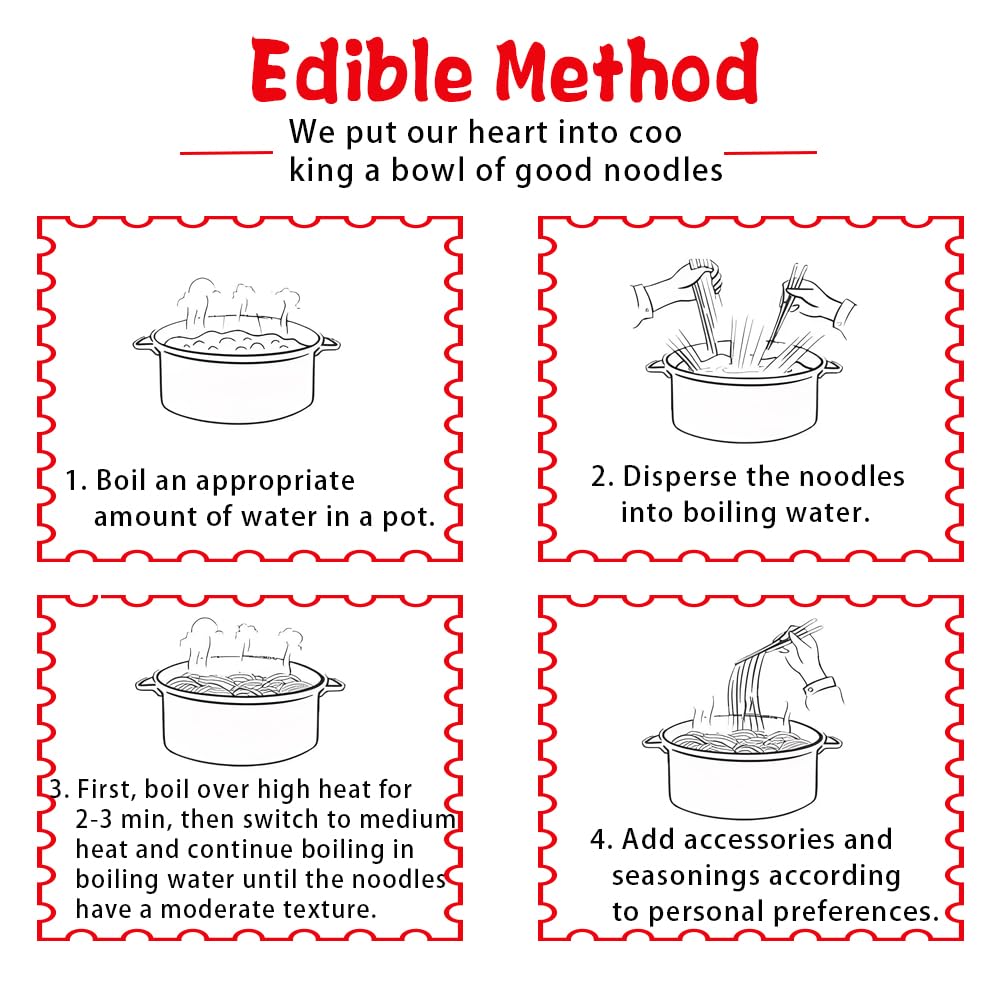 Edible Method

We put our heart into coo king a bowl of good noodles

1. Boil an appropriate amount of water in a pot.

2. Disperse the noodles into boiling water.

3. First, boil over high heat for 2-3 min, then switch to medium heat and continue boiling in boiling water until the noodles have a moderate texture.

4. Add accessories and seasonings according to personal preferences.